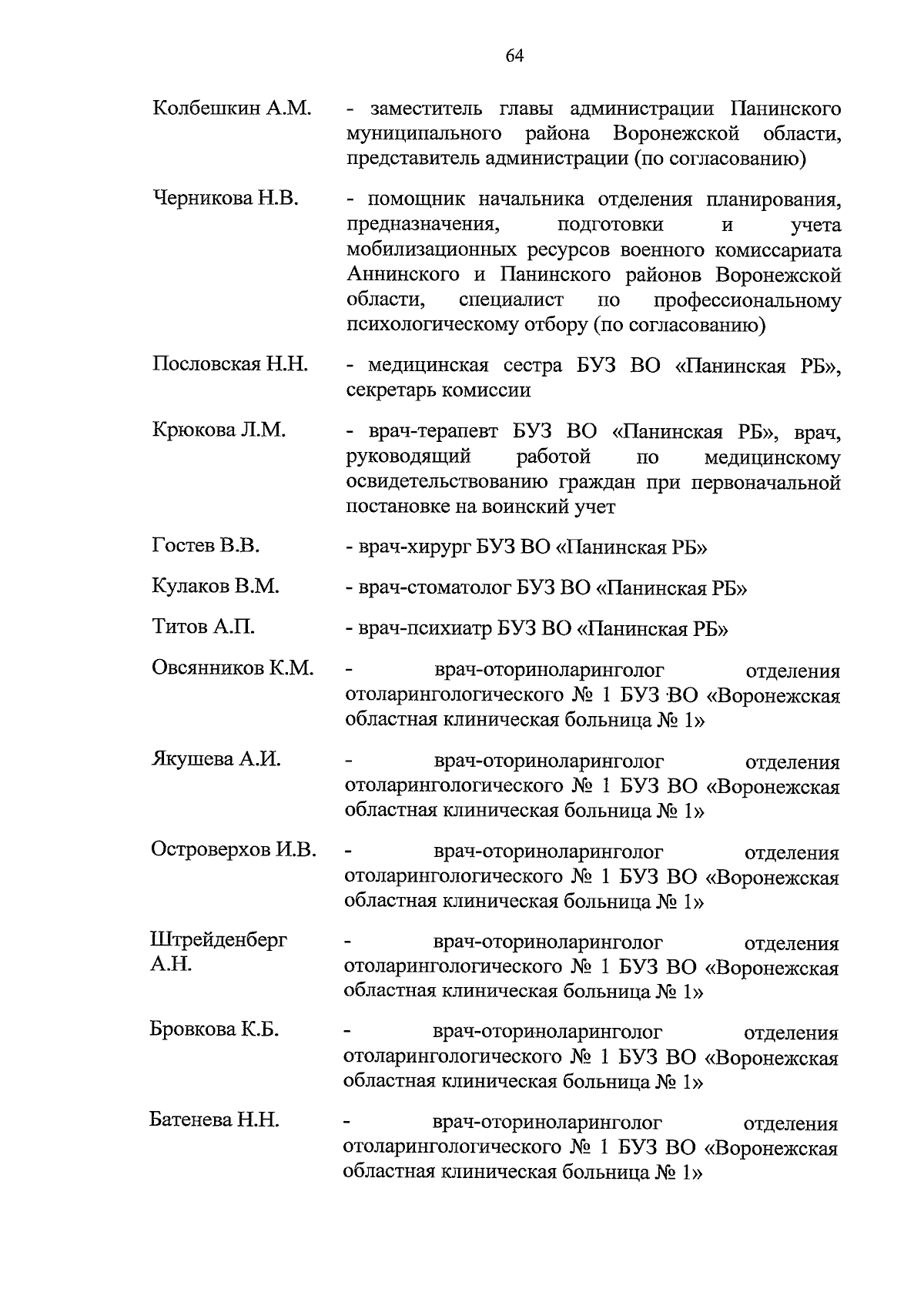 64

Колбешкин А.М. - заместитель главы администрации Панинского муниципального района Воронежской области, представитель администрации (по согласованию)

Черникова Н.В. - помощник начальника отделения планирования, предназначения, подготовки и учета мобилизационных ресурсов военного комиссариата Аннинского и Панинского районов Воронежской области, специалист по профессиональному психологическому отбору (по согласованию)

Пословская Н.Н. - медицинская сестра БУЗ ВО «Панинская РБ», секретарь комиссии

Крюкова Л.М. - врач-терапевт БУЗ ВО «Панинская РБ», врач, руководящий работой по медицинскому освидетельствованию граждан при первоначальной постановке на воинский учет

Гостев В.В. - врач-хирург БУЗ ВО «Панинская РБ»

Кулаков В.М. - врач-стоматолог БУЗ ВО «Панинская РБ»

Титов А.П. - врач-психиатр БУЗ ВО «Панинская РБ»

Овсянников К.М. - врач-оториноларинголог отделения отоларингологического № 1 БУЗ ВО «Воронежская областная клиническая больница № 1»

Якушева А.И. - врач-оториноларинголог отделения отоларингологического № 1 БУЗ ВО «Воронежская областная клиническая больница № 1»

Островерхов И.В. - врач-оториноларинголог отделения отоларингологического № 1 БУЗ ВО «Воронежская областная клиническая больница № 1»

Штрейденберг А.Н. - врач-оториноларинголог отделения отоларингологического № 1 БУЗ ВО «Воронежская областная клиническая больница № 1»

Бровкова К.Б. - врач-оториноларинголог отделения отоларингологического № 1 БУЗ ВО «Воронежская областная клиническая больница № 1»

Батенева Н.Н. - врач-оториноларинголог отделения отоларингологического № 1 БУЗ ВО «Воронежская областная клиническая больница № 1»